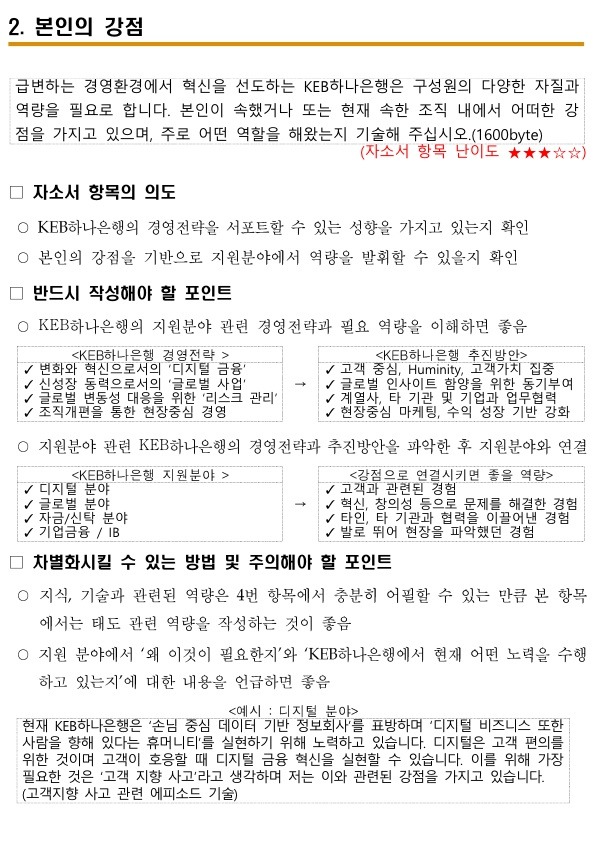 2. 본인의 강점

급변하는 경영환경에서 혁신을 선도하는 KEB하나은행은 구성원의 다양한 자질과 역량을 필요로 합니다. 본인이 속했거나 또는 현재 속한 조직 내에서 어떠한 강점을 가지고 있으며, 주로 어떤 역할을 해왔는지 기술해 주십시오.(1600byte)

(자소서 항목 난이도 ★★★☆☆)

□ 자소서 항목의 의도

○ KEB하나은행의 경영전략을 서포트할 수 있는 성향을 가지고 있는지 확인

○ 본인의 강점을 기반으로 지원분야에서 역량을 발휘할 수 있을지 확인

□ 반드시 작성해야 할 포인트

○ KEB하나은행의 지원분야 관련 경영전략과 필요 역량을 이해하면 좋음

<KEB하나은행 경영전략 >
✓ 변화와 혁신으로서의 '디지털 금융'
✓ 신성장 동력으로서의 '글로벌 사업'
✓ 글로벌 변동성 대응을 위한 '리스크 관리'
✓ 조직개편을 통한 현장중심 경영

→

<KEB하나은행 추진방안>
✓ 고객 중심, Huminity, 고객가치 집중
✓ 글로벌 인사이트 함양을 위한 동기부여
✓ 계열사, 타 기관 및 기업과 업무협력
✓ 현장중심 마케팅, 수익 성장 기반 강화

○ 지원분야 관련 KEB하나은행의 경영전략과 추진방안을 파악한 후 지원분야와 연결

<KEB하나은행 지원분야 >
✓ 디지털 분야
✓ 글로벌 분야
✓ 자금/신탁 분야
✓ 기업금융 / IB

→

<강점으로 연결시키면 좋을 역량>
✓ 고객과 관련된 경험
✓ 혁신, 창의성 등으로 문제를 해결한 경험
✓ 타인, 타 기관과 협력을 이끌어낸 경험
✓ 발로 뛰어 현장을 파악했던 경험

□ 차별화시킬 수 있는 방법 및 주의해야 할 포인트

○ 지식, 기술과 관련된 역량은 4번 항목에서 충분히 어필할 수 있는 만큼 본 항목에서는 태도 관련 역량을 작성하는 것이 좋음

○ 지원 분야에서 '왜 이것이 필요한지'와 'KEB하나은행에서 현재 어떤 노력을 수행하고 있는지'에 대한 내용을 언급하면 좋음

<예시 : 디지털 분야>
현재 KEB하나은행은 '손님 중심 데이터 기반 정보회사'를 표방하며 '디지털 비즈니스 또한 사람을 향해 있다는 휴머니티'를 실현하기 위해 노력하고 있습니다. 디지털은 고객 편의를 위한 것이며 고객이 호응할 때 디지털 금융 혁신을 실현할 수 있습니다. 이를 위해 가장 필요한 것은 '고객 지향 사고'라고 생각하며 저는 이와 관련된 강점을 가지고 있습니다. (고객지향 사고 관련 에피소드 기술)